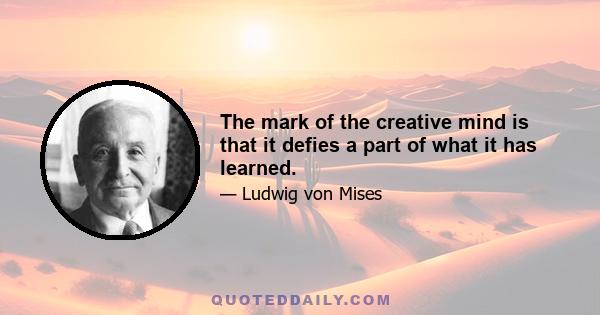 The mark of the creative mind is that it defies a part of what it has learned.

— Ludwig von Mises

QUOTEDDAILY.COM